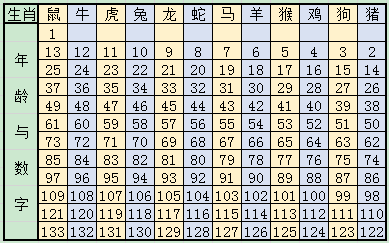 | 生肖 | 鼠 | 牛 | 虎 | 兔 | 龙 | 蛇 | 马 | 羊 | 猴 | 鸡 | 狗 | 猪 |
|---|---|---|---|---|---|---|---|---|---|---|---|---|
| 年龄与数字 | 1 | | | | | | | | | | | |
| | 13 | 12 | 11 | 10 | 9 | 8 | 7 | 6 | 5 | 4 | 3 | 2 |
| | 25 | 24 | 23 | 22 | 21 | 20 | 19 | 18 | 17 | 16 | 15 | 14 |
| | 37 | 36 | 35 | 34 | 33 | 32 | 31 | 30 | 29 | 28 | 27 | 26 |
| | 49 | 48 | 47 | 46 | 45 | 44 | 43 | 42 | 41 | 40 | 39 | 38 |
| | 61 | 60 | 59 | 58 | 57 | 56 | 55 | 54 | 53 | 52 | 51 | 50 |
| | 73 | 72 | 71 | 70 | 69 | 68 | 67 | 66 | 65 | 64 | 63 | 62 |
| | 85 | 84 | 83 | 82 | 81 | 80 | 79 | 78 | 77 | 76 | 75 | 74 |
| | 97 | 96 | 95 | 94 | 93 | 92 | 91 | 90 | 89 | 88 | 87 | 86 |
| | 109 | 108 | 107 | 106 | 105 | 104 | 103 | 102 | 101 | 100 | 99 | 98 |
| | 121 | 120 | 119 | 118 | 117 | 116 | 115 | 114 | 113 | 112 | 111 | 110 |
| | 133 | 132 | 131 | 130 | 129 | 128 | 127 | 126 | 125 | 124 | 123 | 122 |